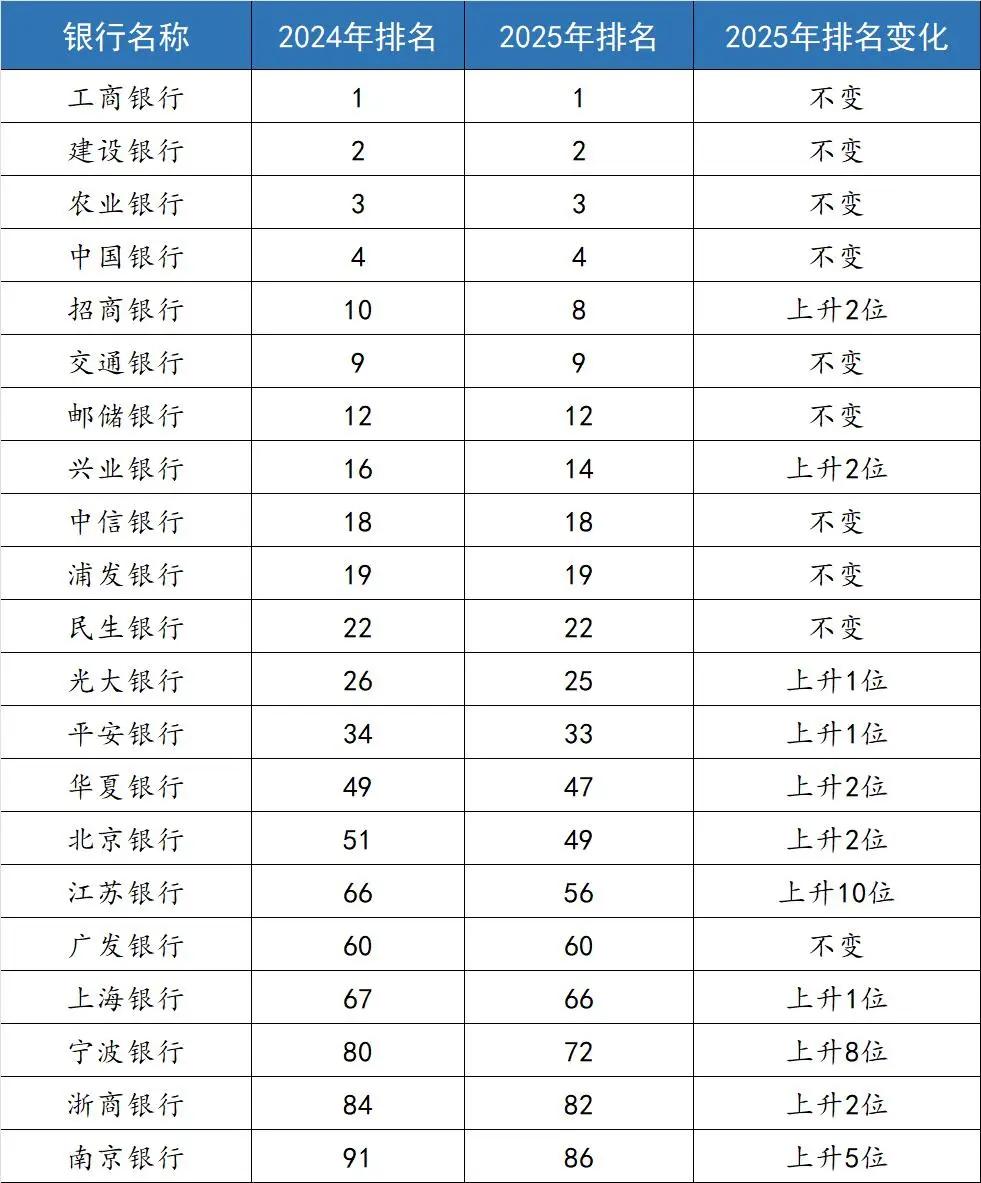 | 银行名称 | 2024年排名 | 2025年排名 | 2025年排名变化 |
|---|---|---|---|
| 工商银行 | 1 | 1 | 不变 |
| 建设银行 | 2 | 2 | 不变 |
| 农业银行 | 3 | 3 | 不变 |
| 中国银行 | 4 | 4 | 不变 |
| 招商银行 | 10 | 8 | 上升2位 |
| 交通银行 | 9 | 9 | 不变 |
| 邮储银行 | 12 | 12 | 不变 |
| 兴业银行 | 16 | 14 | 上升2位 |
| 中信银行 | 18 | 18 | 不变 |
| 浦发银行 | 19 | 19 | 不变 |
| 民生银行 | 22 | 22 | 不变 |
| 光大银行 | 26 | 25 | 上升1位 |
| 平安银行 | 34 | 33 | 上升1位 |
| 华夏银行 | 49 | 47 | 上升2位 |
| 北京银行 | 51 | 49 | 上升2位 |
| 江苏银行 | 66 | 56 | 上升10位 |
| 广发银行 | 60 | 60 | 不变 |
| 上海银行 | 67 | 66 | 上升1位 |
| 宁波银行 | 80 | 72 | 上升8位 |
| 浙商银行 | 84 | 82 | 上升2位 |
| 南京银行 | 91 | 86 | 上升5位 |